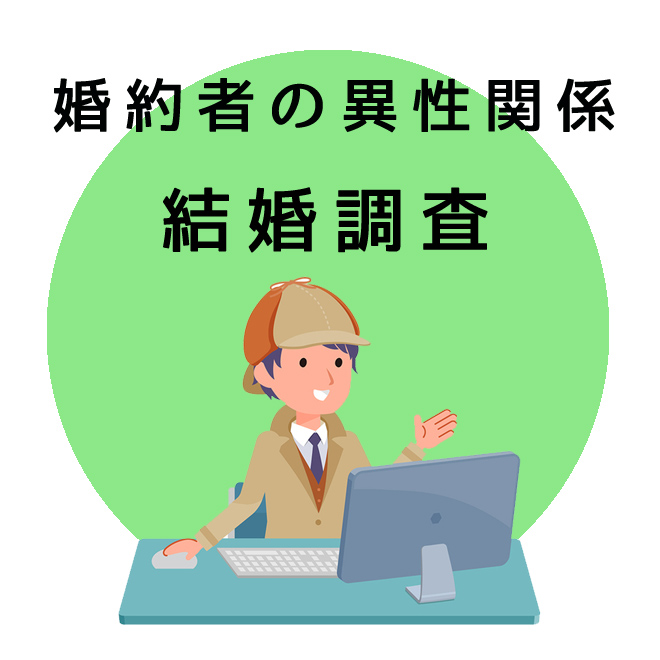 婚約者の異性関係

結婚調査